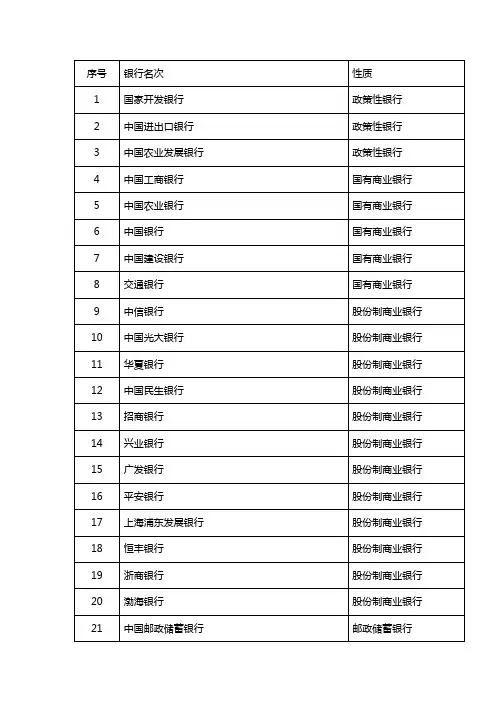 | 序号 | 银行名次 | 性质 |
|---|---|---|
| 1 | 国家开发银行 | 政策性银行 |
| 2 | 中国进出口银行 | 政策性银行 |
| 3 | 中国农业发展银行 | 政策性银行 |
| 4 | 中国工商银行 | 国有商业银行 |
| 5 | 中国农业银行 | 国有商业银行 |
| 6 | 中国银行 | 国有商业银行 |
| 7 | 中国建设银行 | 国有商业银行 |
| 8 | 交通银行 | 国有商业银行 |
| 9 | 中信银行 | 股份制商业银行 |
| 10 | 中国光大银行 | 股份制商业银行 |
| 11 | 华夏银行 | 股份制商业银行 |
| 12 | 中国民生银行 | 股份制商业银行 |
| 13 | 招商银行 | 股份制商业银行 |
| 14 | 兴业银行 | 股份制商业银行 |
| 15 | 广发银行 | 股份制商业银行 |
| 16 | 平安银行 | 股份制商业银行 |
| 17 | 上海浦东发展银行 | 股份制商业银行 |
| 18 | 恒丰银行 | 股份制商业银行 |
| 19 | 浙商银行 | 股份制商业银行 |
| 20 | 渤海银行 | 股份制商业银行 |
| 21 | 中国邮政储蓄银行 | 邮政储蓄银行 |